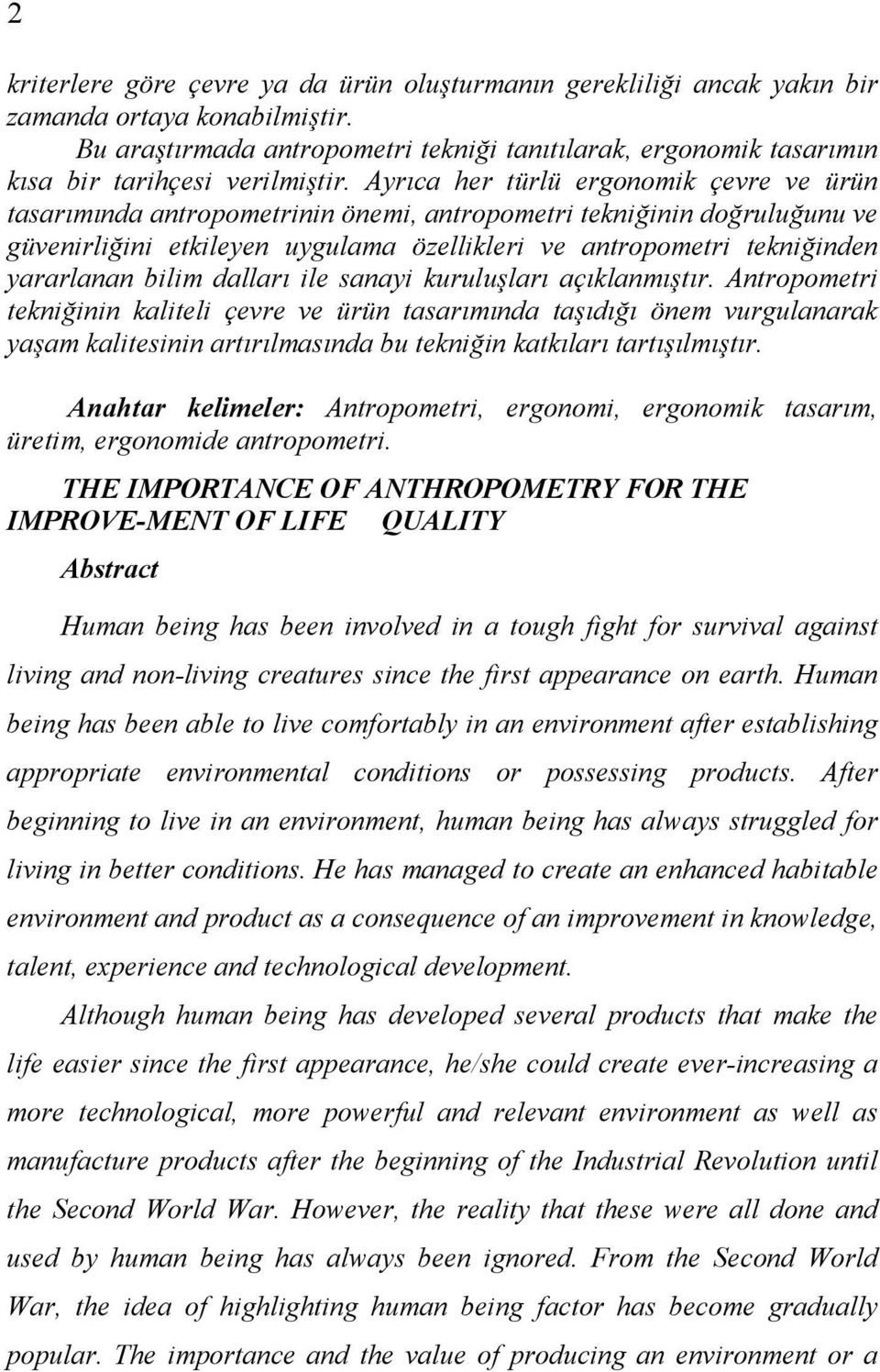 2

kriterlere göre çevre ya da ürün oluşturmanın gerekliliği ancak yakın bir zamanda ortaya konabilmiştir.

Bu araştırmada antropometri tekniği tanıtılarak, ergonomik tasarımın kısa bir tarihçesi verilmiştir. Ayrıca her türlü ergonomik çevre ve ürün tasarımında antropometrinin önemi, antropometri tekniğinin doğruluğunu ve güvenirliğini etkileyen uygulama özellikleri ve antropometri tekniğinden yararlanan bilim dalları ile sanayi kuruluşları açıklanmıştır. Antropometri tekniğinin kaliteli çevre ve ürün tasarımında taşıdığı önem vurgulanarak yaşam kalitesinin artırılmasında bu tekniğin katkıları tartışılmıştır.

Anahtar kelimeler: Antropometri, ergonomi, ergonomik tasarım, üretim, ergonomide antropometri.

THE IMPORTANCE OF ANTHROPOMETRY FOR THE IMPROVE-MENT OF LIFE QUALITY

Abstract

Human being has been involved in a tough fight for survival against living and non-living creatures since the first appearance on earth. Human being has been able to live comfortably in an environment after establishing appropriate environmental conditions or possessing products. After beginning to live in an environment, human being has always struggled for living in better conditions. He has managed to create an enhanced habitable environment and product as a consequence of an improvement in knowledge, talent, experience and technological development.

Although human being has developed several products that make the life easier since the first appearance, he/she could create ever-increasing a more technological, more powerful and relevant environment as well as manufacture products after the beginning of the Industrial Revolution until the Second World War. However, the reality that these were all done and used by human being has always been ignored. From the Second World War, the idea of highlighting human being factor has become gradually popular. The importance and the value of producing an environment or a